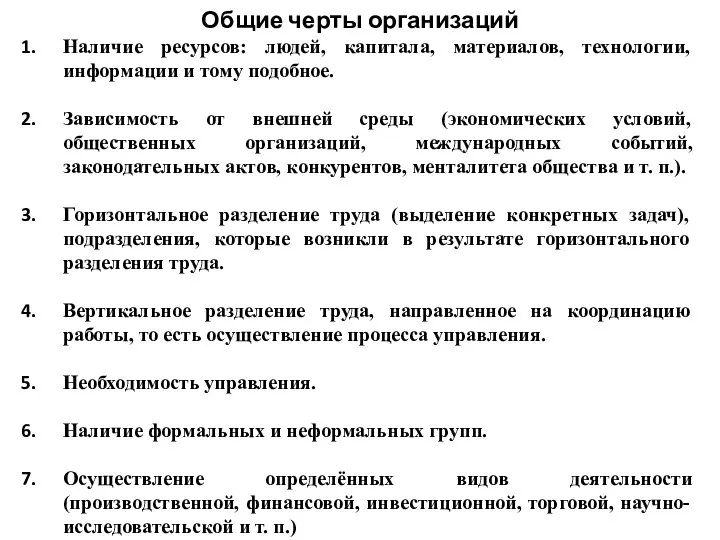 Общие черты организаций

1. Наличие ресурсов: людей, капитала, материалов, технологии, информации и тому подобное.

2. Зависимость от внешней среды (экономических условий, общественных организаций, международных событий, законодательных актов, конкурентов, менталитета общества и т. п.).

3. Горизонтальное разделение труда (выделение конкретных задач), подразделения, которые возникли в результате горизонтального разделения труда.

4. Вертикальное разделение труда, направленное на координацию работы, то есть осуществление процесса управления.

5. Необходимость управления.

6. Наличие формальных и неформальных групп.

7. Осуществление определённых видов деятельности (производственной, финансовой, инвестиционной, торговой, научно-исследовательской и т. п.)